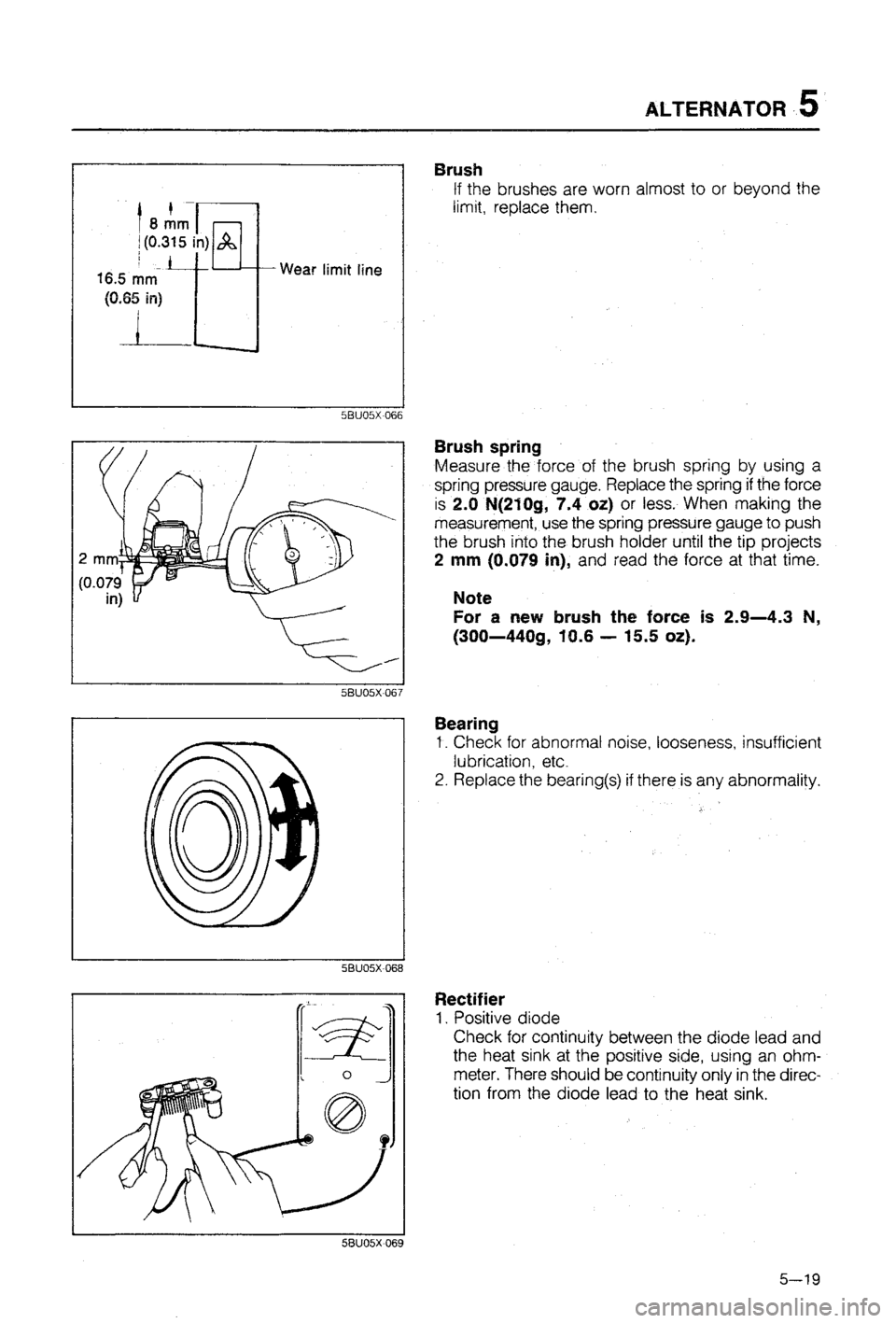 ALTERNATOR 5

8 mm
(0.315 in)
16.5 mm
(0.65 in)
Wear limit line

5BU05X-066

Brush
If the brushes are worn almost to or beyond the limit, replace them.

2 mm
(0.079 in)

5BU05X-067

Brush spring
Measure the force of the brush spring by using a spring pressure gauge. Replace the spring if the force is 2.0 N(210g, 7.4 oz) or less. When making the measurement, use the spring pressure gauge to push the brush into the brush holder until the tip projects 2 mm (0.079 in), and read the force at that time.

Note
For a new brush the force is 2.9—4.3 N, (300—440g, 10.6 — 15.5 oz).

5BU05X-068

Bearing
1. Check for abnormal noise, looseness, insufficient lubrication, etc.
2. Replace the bearing(s) if there is any abnormality.

5BU05X-069

Rectifier
1. Positive diode
Check for continuity between the diode lead and the heat sink at the positive side, using an ohmmeter. There should be continuity only in the direction from the diode lead to the heat sink.

5—19

carmanualsonline.info